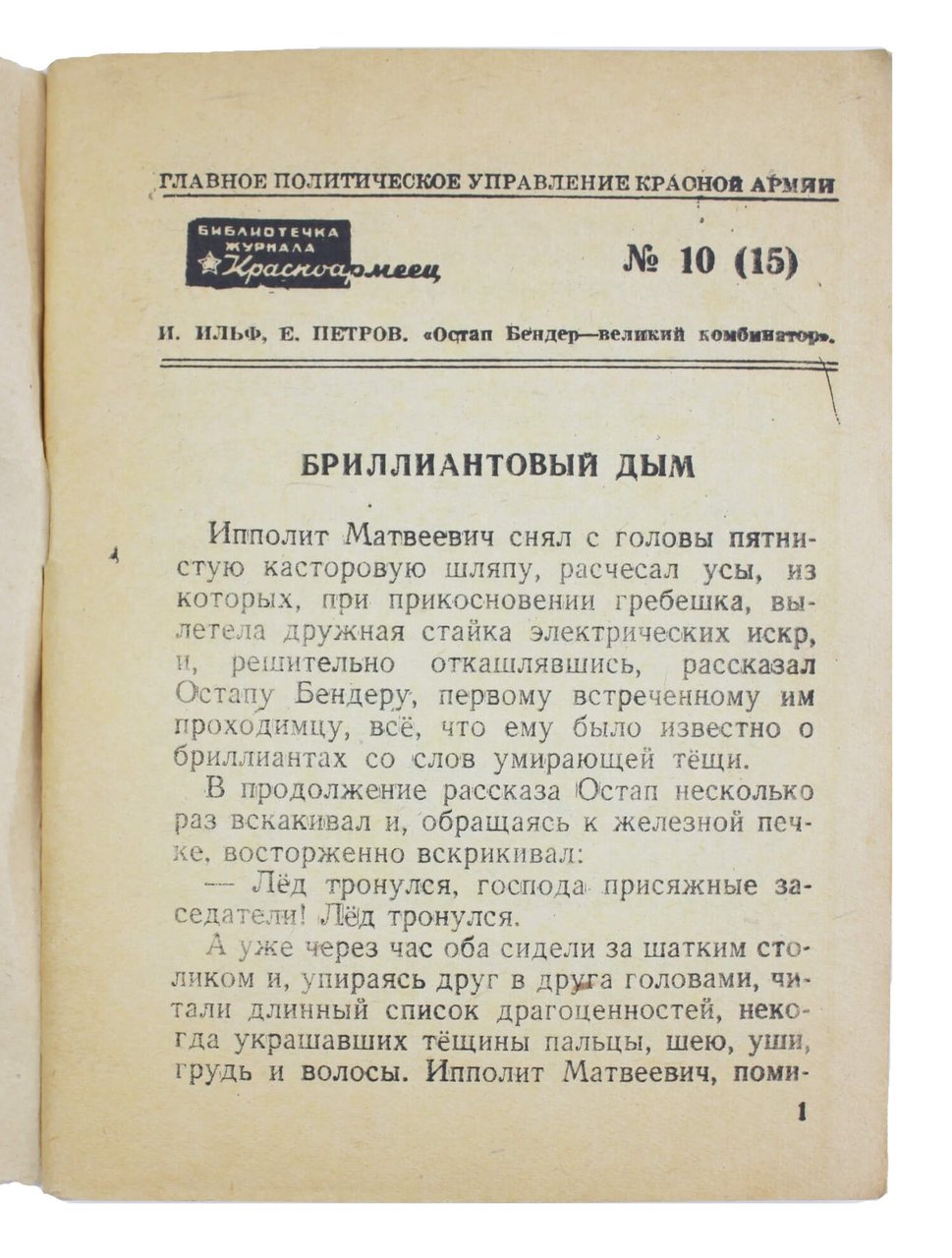 ГЛАВНОЕ ПОЛИТИЧЕСКОЕ УПРАВЛЕНИЕ КРАСНОЙ АРМИИ

БИБЛИОТЕЧКА ЖУРНАЛА Красноармеец

№ 10 (15)

И. ИЛЬФ, Е. ПЕТРОВ. «Остап Бендер—великий комбинатор».

БРИЛЛИАНТОВЫЙ ДЫМ

Ипполит Матвеевич снял с головы пятнистую касторовую шляпу, расчесал усы, из которых, при прикосновении гребешка, вылетела дружная стайка электрических искр, и, решительно откашлявшись, рассказал Остапу Бендеру, первому встреченному им проходимцу, всё, что ему было известно о бриллиантах со слов умирающей тёщи.

В продолжение рассказа Остап несколько раз вскакивал и, обращаясь к железной печке, восторженно вскрикивал:

— Лёд тронулся, господа присяжные заседатели! Лёд тронулся.

А уже через час оба сидели за шатким столиком и, упираясь друг в друга головами, читали длинный список драгоценностей, некогда украшавших тёщины пальцы, шею, уши, грудь и волосы. Ипполит Матвеевич, поми-

1